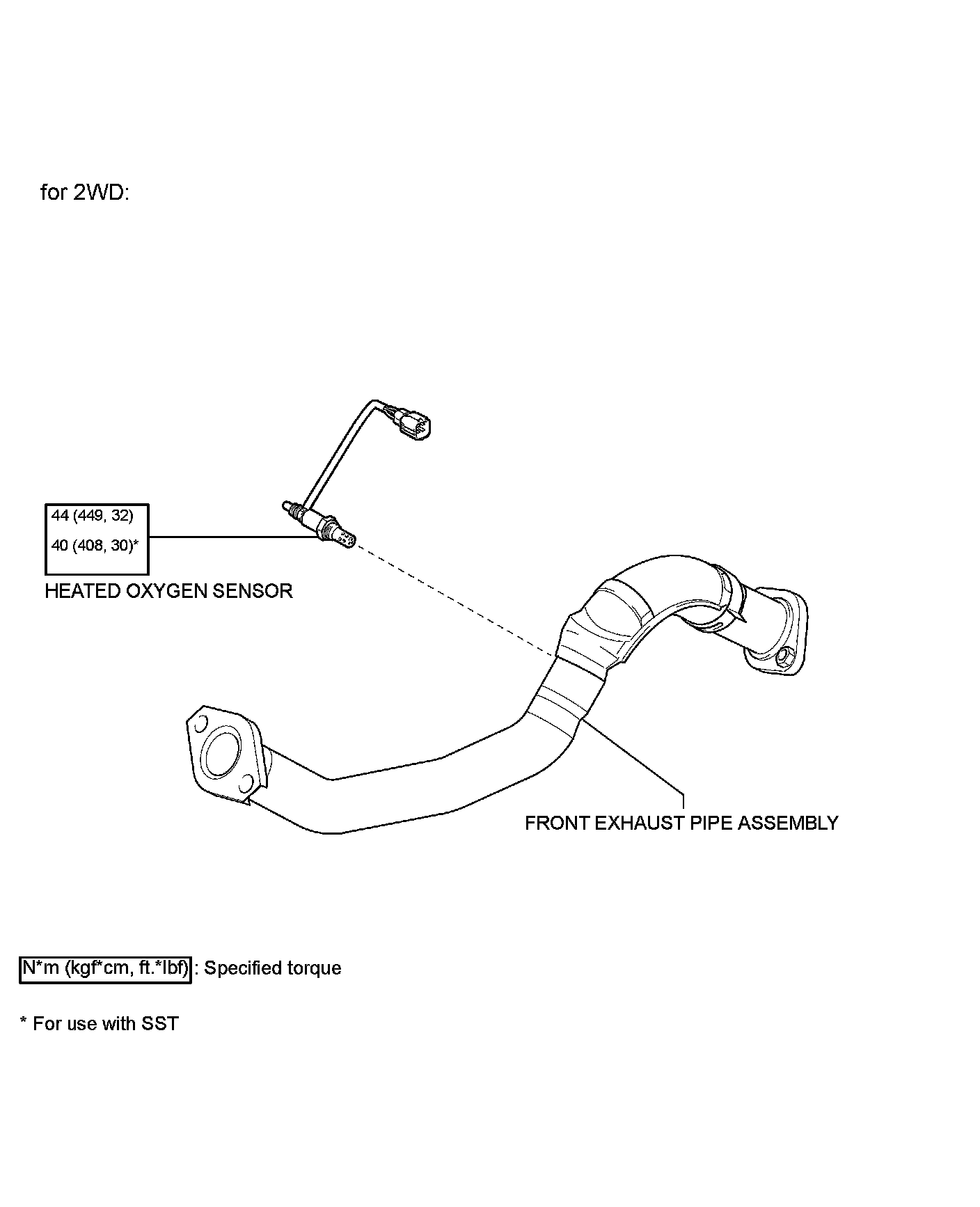 for 2WD:

44 (449, 32)
40 (408, 30)*

HEATED OXYGEN SENSOR

FRONT EXHAUST PIPE ASSEMBLY

N*m (kgf*cm, ft.*lbf) : Specified torque

* For use with SST